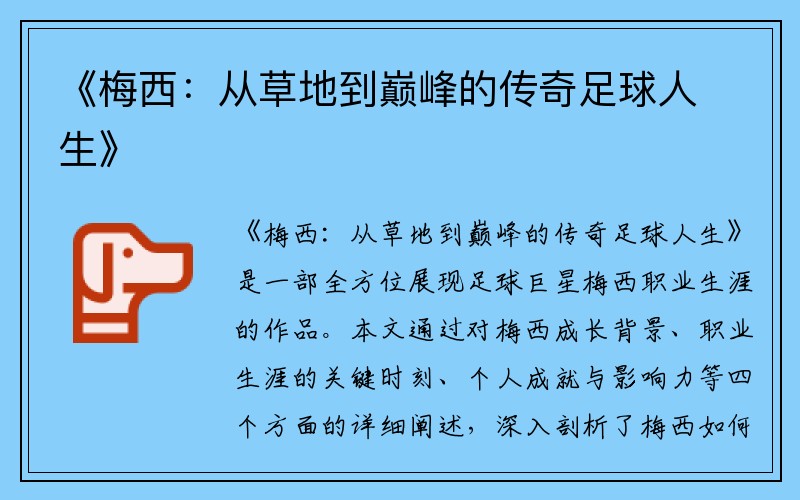 《梅西：从草地到巅峰的传奇足球人生》

《梅西：从草地到巅峰的传奇足球人生》是一部全方位展现足球巨星梅西职业生涯的作品。本文通过对梅西成长背景、职业生涯的关键时刻、个人成就与影响力等四个方面的详细阐述，深入剖析了梅西如何